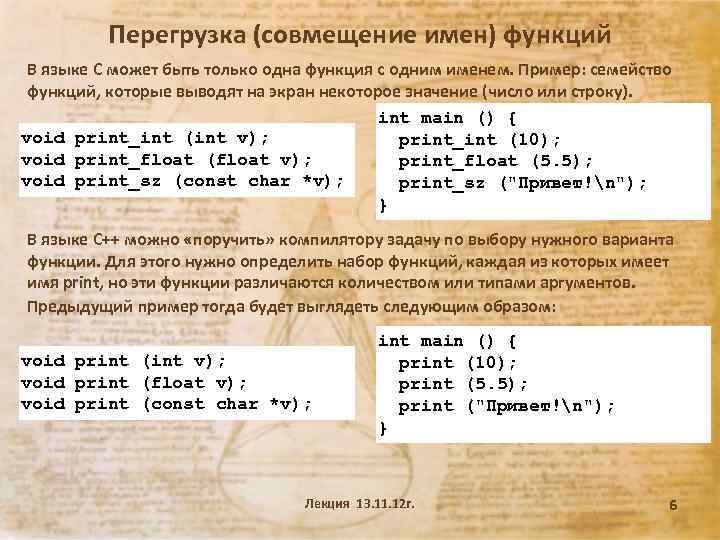 Перегрузка (совмещение имен) функций

В языке С может быть только одна функция с одним именем. Пример: семейство функций, которые выводят на экран некоторое значение (число или строку).

void print_int (int v);
void print_float (float v);
void print_sz (const char *v);

int main () {
  print_int (10);
  print_float (5.5);
  print_sz ("Привет!\n");
}

В языке С++ можно «поручить» компилятору задачу по выбору нужного варианта функции. Для этого нужно определить набор функций, каждая из которых имеет имя print, но эти функции различаются количеством или типами аргументов.

Предыдущий пример тогда будет выглядеть следующим образом:

void print (int v);
void print (float v);
void print (const char *v);

int main () {
  print (10);
  print (5.5);
  print ("Привет!\n");
}

Лекция 13.11.12г.

6